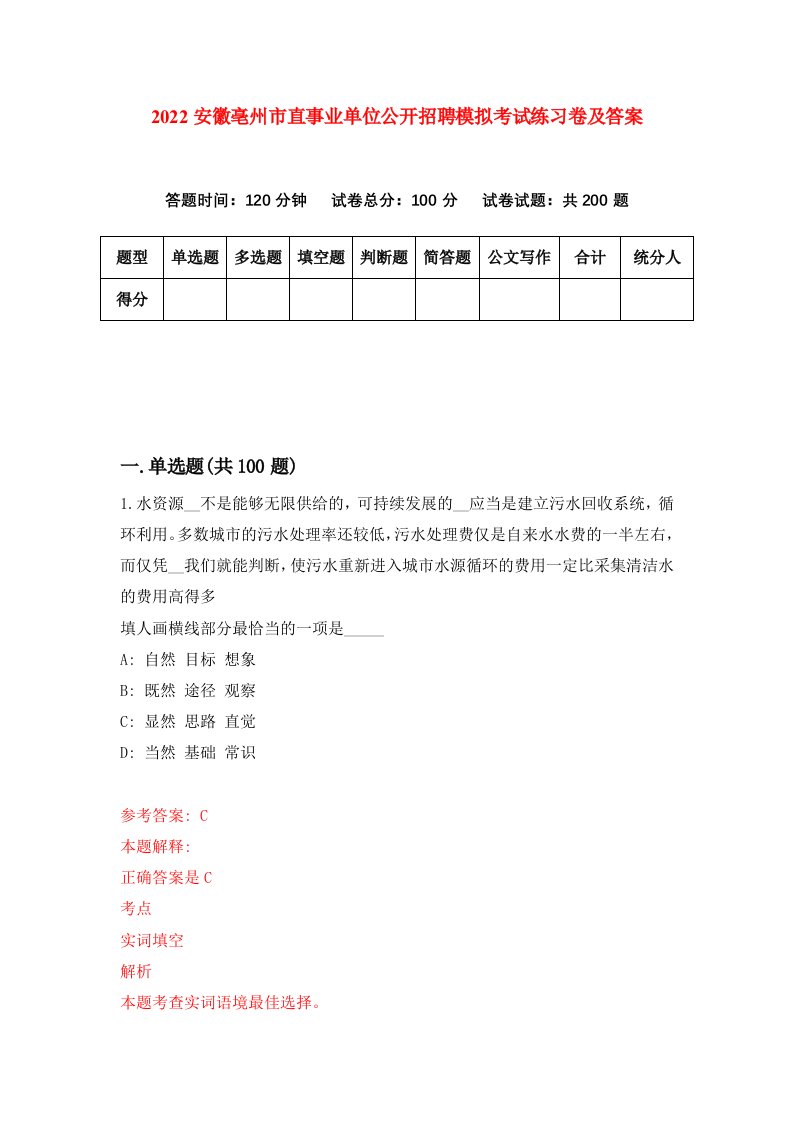 2022 安徽亳州市直事业单位公开招聘模拟考试练习卷及答案

答题时间：120 分钟　试卷总分：100 分　试卷试题：共 200 题

| 题型 | 单选题 | 多选题 | 填空题 | 判断题 | 简答题 | 公文写作 | 合计 | 统分人 |
|---|---|---|---|---|---|---|---|---|
| 得分 | | | | | | | | |

一.单选题(共 100 题)

1.水资源__不是能够无限供给的，可持续发展的__应当是建立污水回收系统，循环利用。多数城市的污水处理率还较低，污水处理费仅是自来水水费的一半左右，而仅凭__我们就能判断，使污水重新进入城市水源循环的费用一定比采集清洁水的费用高得多

填人画横线部分最恰当的一项是_____

A: 自然 目标 想象

B: 既然 途径 观察

C: 显然 思路 直觉

D: 当然 基础 常识

参考答案: C

本题解释:

正确答案是 C

考点

实词填空

解析

本题考查实词语境最佳选择。